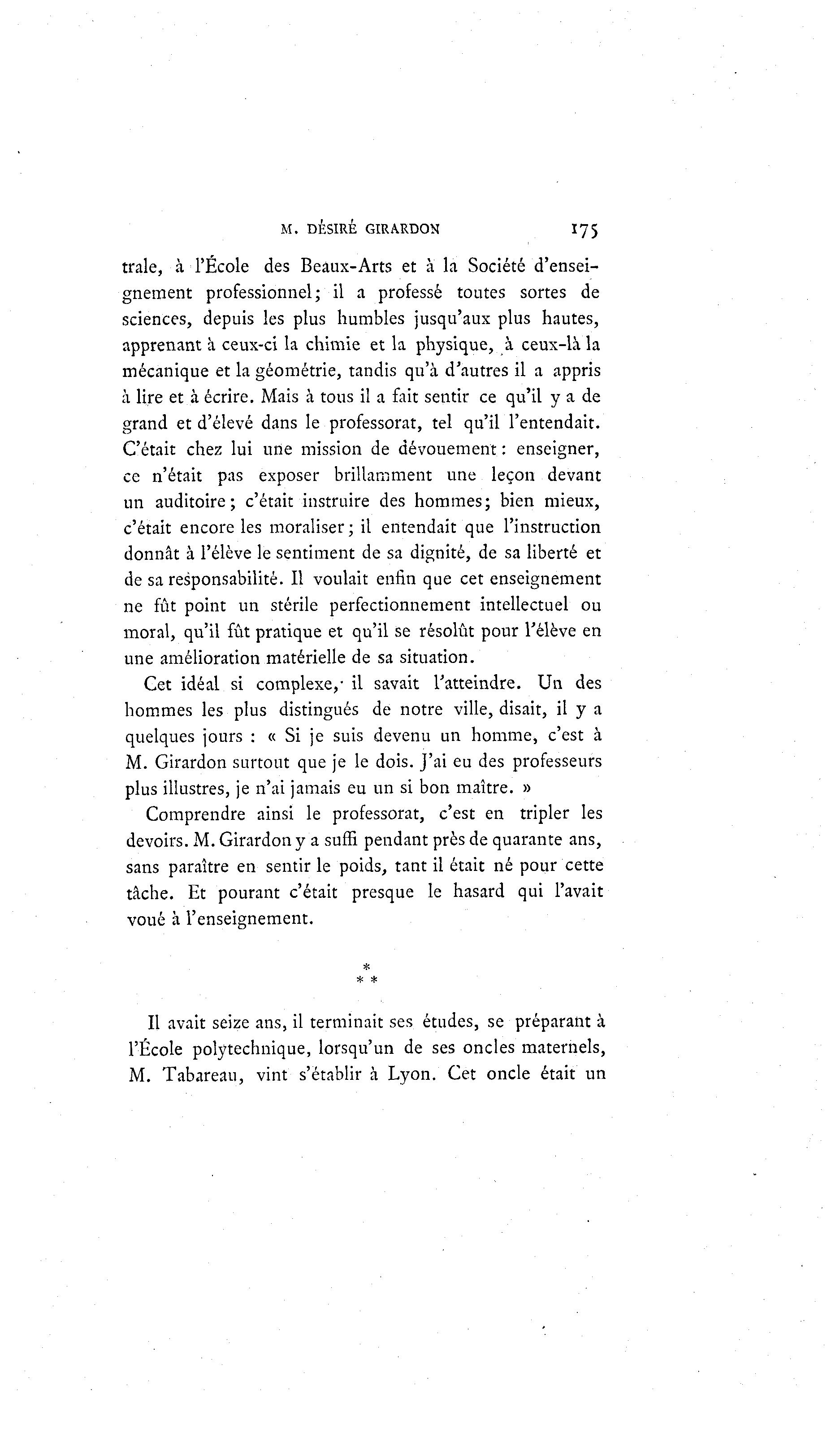 M. DÉSIRÉ GIRARDON 175

trale, à l'École des Beaux-Arts et à la Société d'enseignement professionnel; il a professé toutes sortes de sciences, depuis les plus humbles jusqu'aux plus hautes, apprenant à ceux-ci la chimie et la physique, à ceux-là la mécanique et la géométrie, tandis qu'à d'autres il a appris à lire et à écrire. Mais à tous il a fait sentir ce qu'il y a de grand et d'élevé dans le professorat, tel qu'il l'entendait. C'était chez lui une mission de dévouement: enseigner, ce n'était pas exposer brillamment une leçon devant un auditoire; c'était instruire des hommes; bien mieux, c'était encore les moraliser; il entendait que l'instruction donnât à l'élève le sentiment de sa dignité, de sa liberté et de sa responsabilité. Il voulait enfin que cet enseignement ne fût point un stérile perfectionnement intellectuel ou moral, qu'il fût pratique et qu'il se résolût pour l'élève en une amélioration matérielle de sa situation.

Cet idéal si complexe, il savait l'atteindre. Un des hommes les plus distingués de notre ville, disait, il y a quelques jours : « Si je suis devenu un homme, c'est à M. Girardon surtout que je le dois. J'ai eu des professeurs plus illustres, je n'ai jamais eu un si bon maître. »

Comprendre ainsi le professorat, c'est en tripler les devoirs. M. Girardon y a suffi pendant près de quarante ans, sans paraître en sentir le poids, tant il était né pour cette tâche. Et pourant c'était presque le hasard qui l'avait voué à l'enseignement.

* * *

Il avait seize ans, il terminait ses études, se préparant à l'École polytechnique, lorsqu'un de ses oncles maternels, M. Tabareau, vint s'établir à Lyon. Cet oncle était un